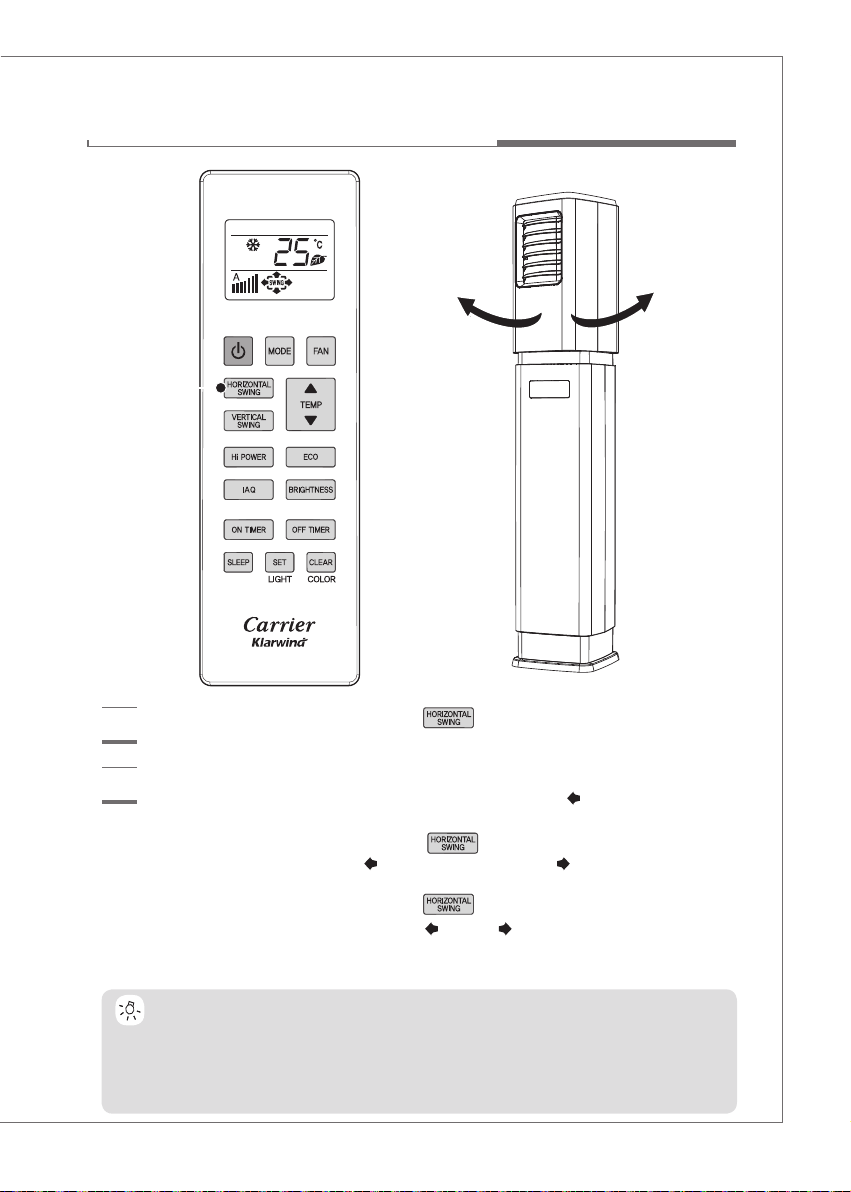 25 °C

A

SWING

MODE

FAN

HORIZONTAL SWING

TEMP

VERTICAL SWING

Hi POWER

ECO

IAQ

BRIGHTNESS

ON TIMER

OFF TIMER

SLEEP

SET

CLEAR

LIGHT

COLOR

Carrier

Klarwind

HORIZONTAL SWING

HORIZONTAL SWING

HORIZONTAL SWING